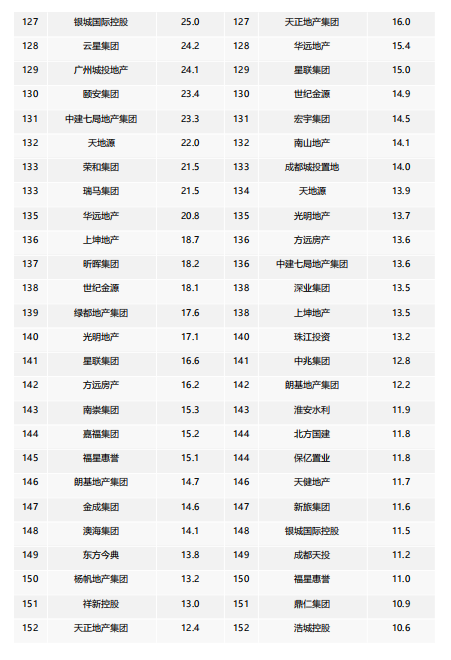 | 127 | 银城国际控股 | 25.0 | 127 | 天正地产集团 | 16.0 |
|---|---|---|---|---|---|
| 128 | 云星集团 | 24.2 | 128 | 华远地产 | 15.4 |
| 129 | 广州城投地产 | 24.1 | 129 | 星联集团 | 15.0 |
| 130 | 颐安集团 | 23.4 | 130 | 世纪金源 | 14.9 |
| 131 | 中建七局地产集团 | 23.3 | 131 | 宏宇集团 | 14.5 |
| 132 | 天地源 | 22.0 | 132 | 南山地产 | 14.1 |
| 133 | 荣和集团 | 21.5 | 133 | 成都城投置地 | 14.0 |
| 133 | 瑞马集团 | 21.5 | 134 | 天地源 | 13.9 |
| 135 | 华远地产 | 20.8 | 135 | 光明地产 | 13.7 |
| 136 | 上坤地产 | 18.7 | 136 | 方远房产 | 13.6 |
| 137 | 昕晖集团 | 18.2 | 136 | 中建七局地产集团 | 13.6 |
| 138 | 世纪金源 | 18.1 | 138 | 深业集团 | 13.5 |
| 139 | 绿都地产集团 | 17.6 | 138 | 上坤地产 | 13.5 |
| 140 | 光明地产 | 17.1 | 140 | 珠江投资 | 13.2 |
| 141 | 星联集团 | 16.6 | 141 | 中兆集团 | 12.8 |
| 142 | 方远房产 | 16.2 | 142 | 朗基地产集团 | 12.2 |
| 143 | 南崇集团 | 15.3 | 143 | 淮安水利 | 11.9 |
| 144 | 嘉福集团 | 15.2 | 144 | 北方国建 | 11.8 |
| 145 | 福星惠誉 | 15.1 | 144 | 保亿置业 | 11.8 |
| 146 | 朗基地产集团 | 14.7 | 146 | 天健地产 | 11.7 |
| 147 | 金成集团 | 14.6 | 147 | 新旅集团 | 11.6 |
| 148 | 澳海集团 | 14.1 | 148 | 银城国际控股 | 11.5 |
| 149 | 东方今典 | 13.8 | 149 | 成都天投 | 11.2 |
| 150 | 杨帆地产集团 | 13.2 | 150 | 福星惠誉 | 11.0 |
| 151 | 祥新控股 | 13.0 | 151 | 鼎仁集团 | 10.9 |
| 152 | 天正地产集团 | 12.4 | 152 | 浩城控股 | 10.6 |